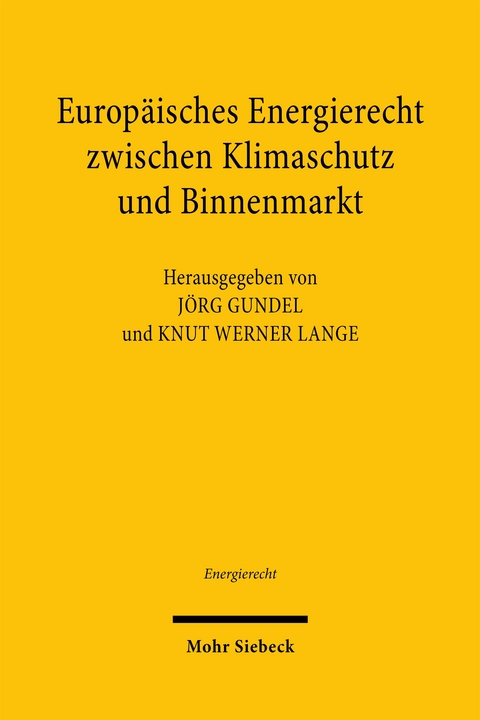 Europäisches Energierecht zwischen Klimaschutz und Binnenmarkt

Herausgegeben von
JÖRG GUNDEL
und KNUT WERNER LANGE

Energierecht

Mohr Siebeck